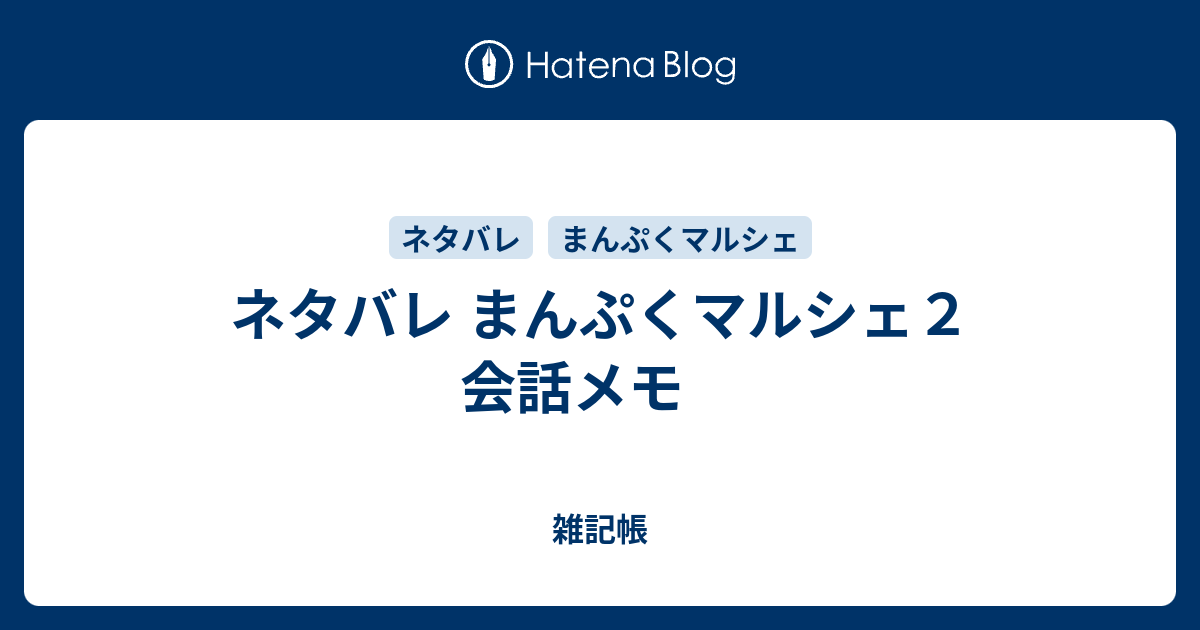 Hatena Blog

ネタバレ

まんぷくマルシェ

ネタバレ まんぷくマルシェ２ 会話メモ

雑記帳